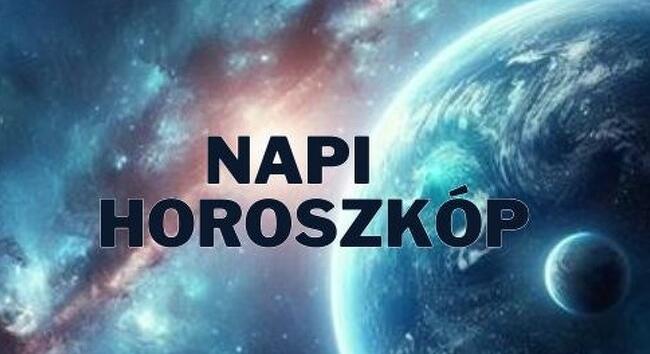 NAPI
HOROSZKÓP